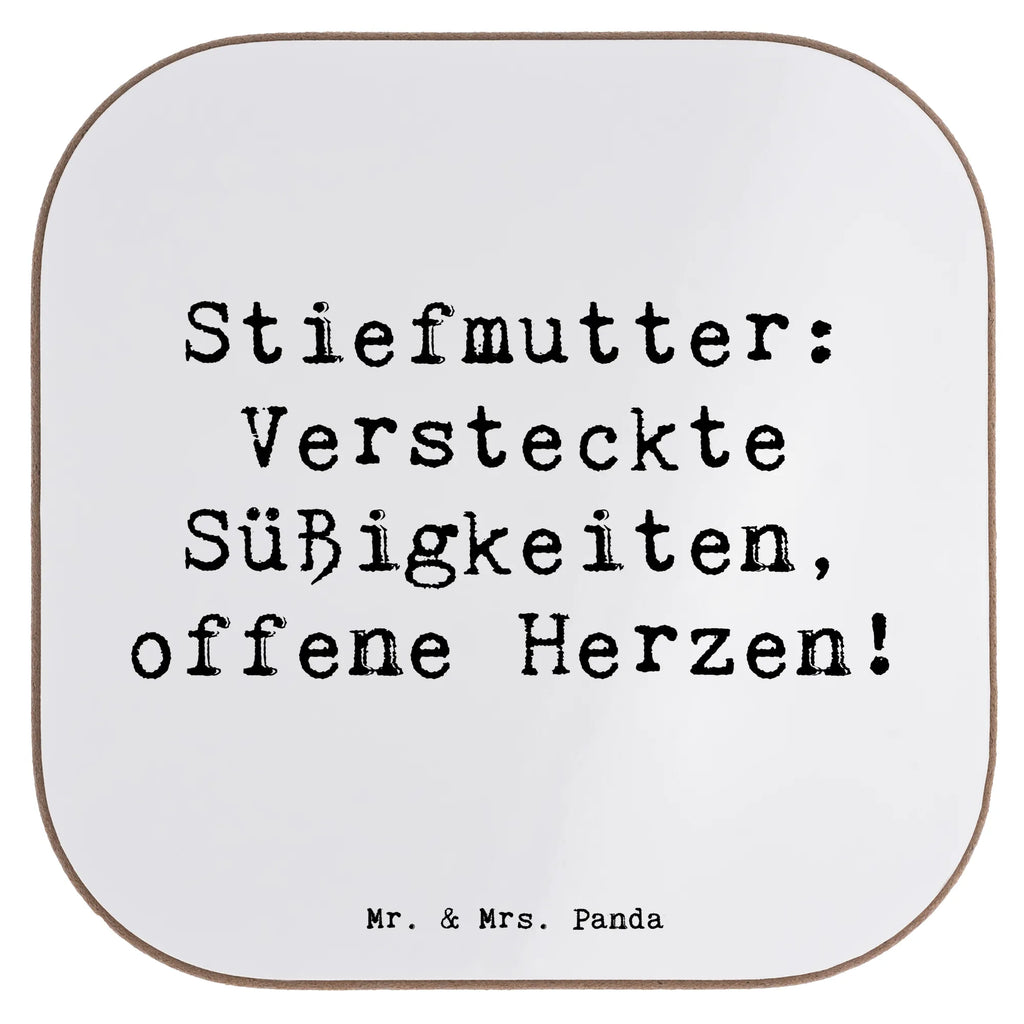 Stiefmutter: Versteckte Süßigkeiten, offene Herzen!

Mr. & Mrs. Panda